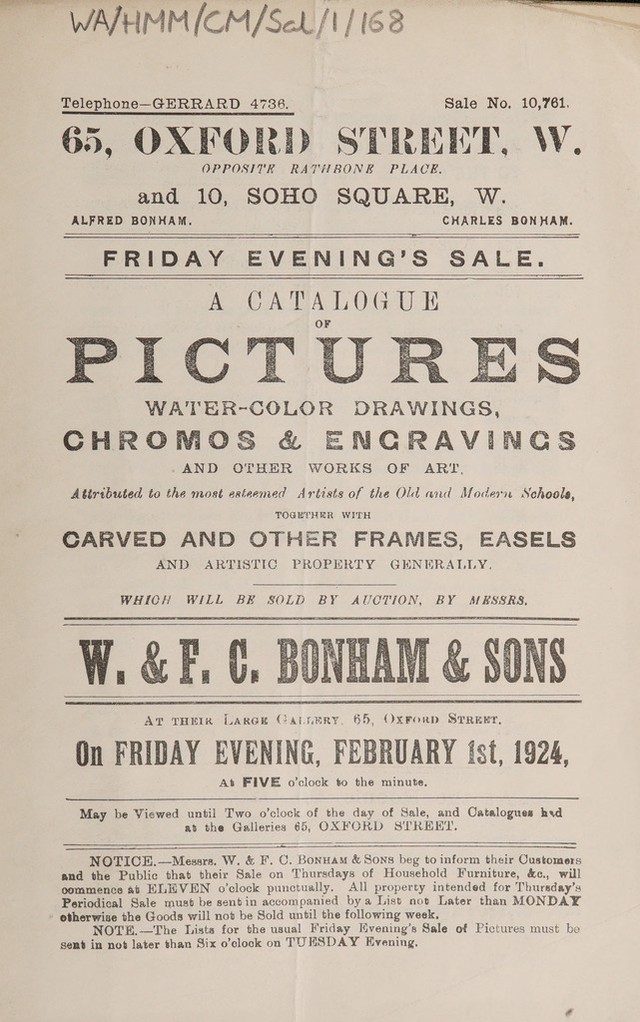 WA/HMM/CM/Sal/1/168

Telephone—GERRARD 4736. Sale No. 10,761.

65, OXFORD STREET, W.

OPPOSITE RATHBONE PLACE.

and 10, SOHO SQUARE, W.

ALFRED BONHAM. CHARLES BONHAM.

FRIDAY EVENING'S SALE.

A CATALOGUE

OF

PICTURES

WATER-COLOR DRAWINGS,

CHROMOS & ENGRAVINGS

AND OTHER WORKS OF ART,

Attributed to the most esteemed Artists of the Old and Modern Schools,

TOGETHER WITH

CARVED AND OTHER FRAMES, EASELS

AND ARTISTIC PROPERTY GENERALLY.

WHICH WILL BE SOLD BY AUCTION, BY MESSRS.

W. & F. C. BONHAM & SONS

AT THEIR LARGE GALLERY, 65, OXFORD STREET,

On FRIDAY EVENING, FEBRUARY 1st, 1924,

At FIVE o'clock to the minute.

May be Viewed until Two o'clock of the day of Sale, and Catalogues had at the Galleries 65, OXFORD STREET.

NOTICE.—Messrs. W. & F. C. BONHAM & SONS beg to inform their Customers and the Public that their Sale on Thursdays of Household Furniture, &c., will commence at ELEVEN o'clock punctually. All property intended for Thursday's Periodical Sale must be sent in accompanied by a List not Later than MONDAY otherwise the Goods will not be Sold until the following week.

NOTE.—The Lists for the usual Friday Evening's Sale of Pictures must be sent in not later than Six o'clock on TUESDAY Evening.